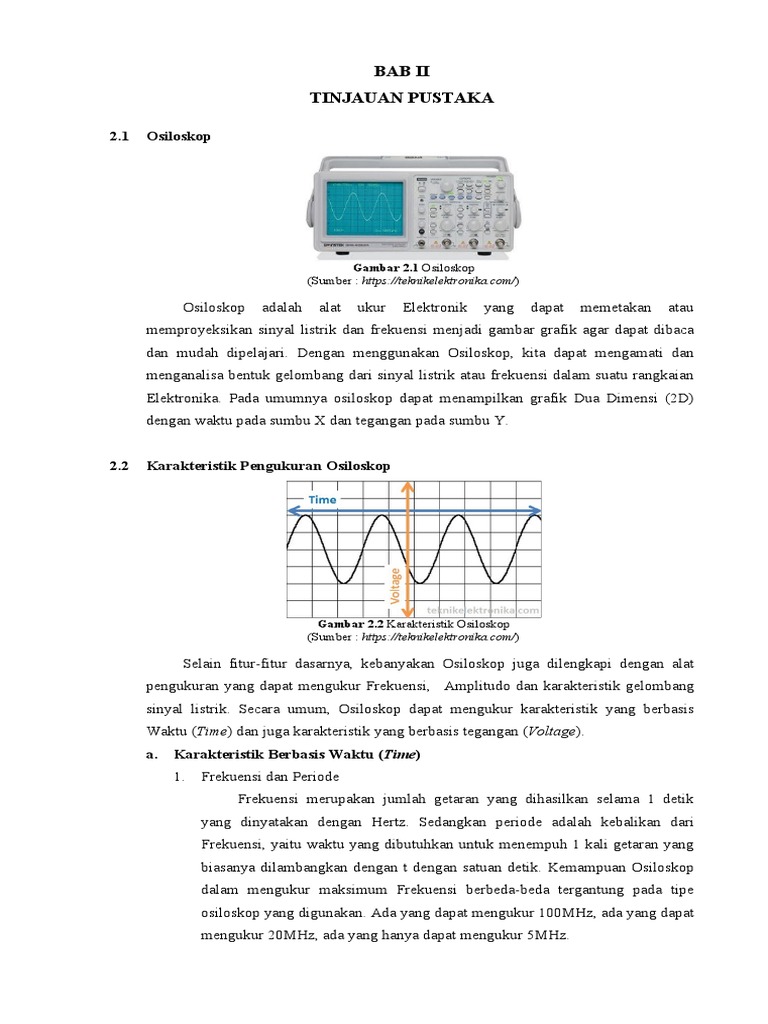 BAB II
TINJAUAN PUSTAKA

2.1 Osiloskop

Gambar 2.1 Osiloskop
(Sumber : https://teknikelektronika.com/)

Osiloskop adalah alat ukur Elektronik yang dapat memetakan atau memproyeksikan sinyal listrik dan frekuensi menjadi gambar grafik agar dapat dibaca dan mudah dipelajari. Dengan menggunakan Osiloskop, kita dapat mengamati dan menganalisa bentuk gelombang dari sinyal listrik atau frekuensi dalam suatu rangkaian Elektronika. Pada umumnya osiloskop dapat menampilkan grafik Dua Dimensi (2D) dengan waktu pada sumbu X dan tegangan pada sumbu Y.

2.2 Karakteristik Pengukuran Osiloskop

Time
Voltage
teknikelektronika.com

Gambar 2.2 Karakteristik Osiloskop
(Sumber : https://teknikelektronika.com/)

Selain fitur-fitur dasarnya, kebanyakan Osiloskop juga dilengkapi dengan alat pengukuran yang dapat mengukur Frekuensi, Amplitudo dan karakteristik gelombang sinyal listrik. Secara umum, Osiloskop dapat mengukur karakteristik yang berbasis Waktu (Time) dan juga karakteristik yang berbasis tegangan (Voltage).

a. Karakteristik Berbasis Waktu (Time)

1. Frekuensi dan Periode

Frekuensi merupakan jumlah getaran yang dihasilkan selama 1 detik yang dinyatakan dengan Hertz. Sedangkan periode adalah kebalikan dari Frekuensi, yaitu waktu yang dibutuhkan untuk menempuh 1 kali getaran yang biasanya dilambangkan dengan t dengan satuan detik. Kemampuan Osiloskop dalam mengukur maksimum Frekuensi berbeda-beda tergantung pada tipe osiloskop yang digunakan. Ada yang dapat mengukur 100MHz, ada yang dapat mengukur 20MHz, ada yang hanya dapat mengukur 5MHz.